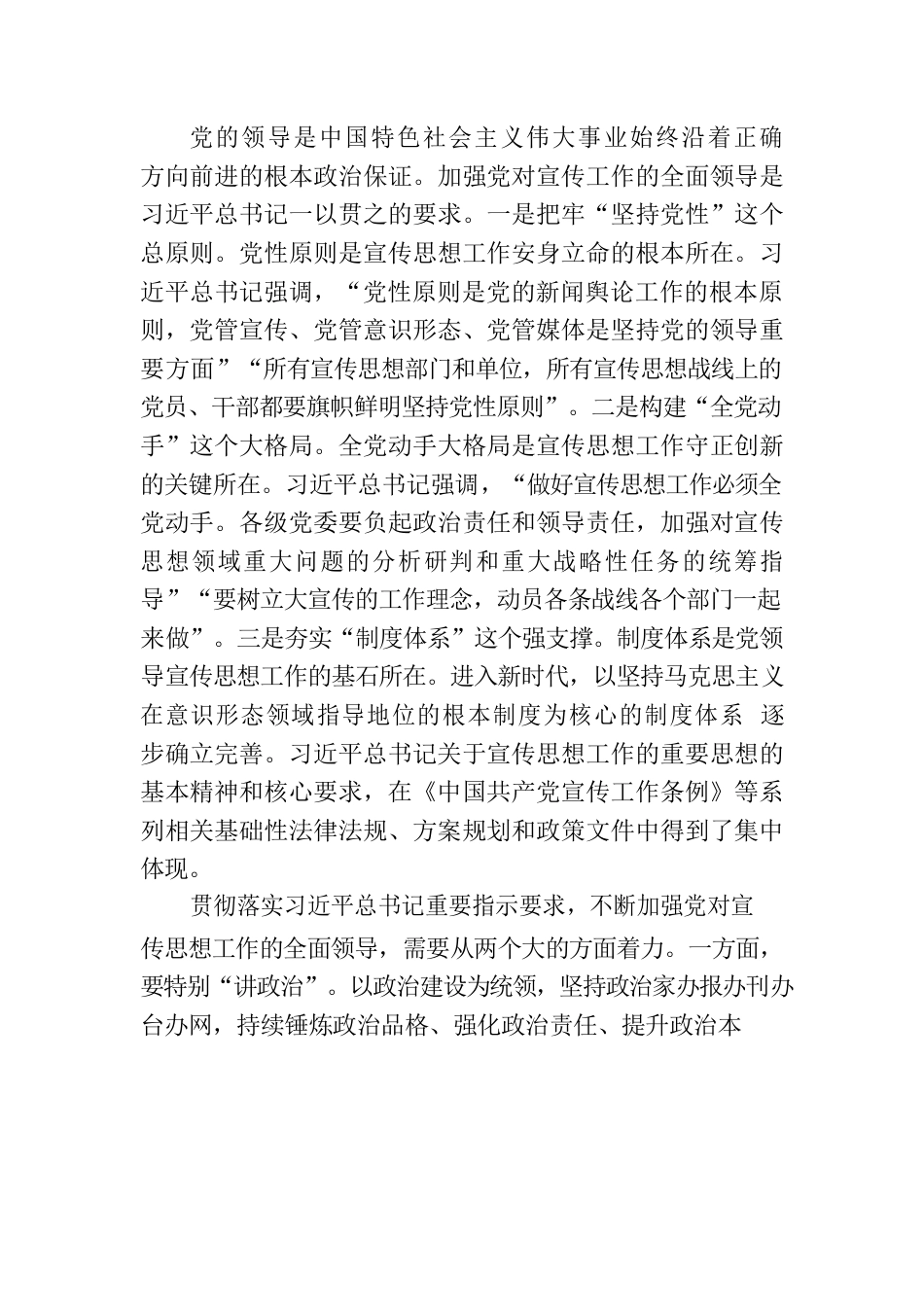 党的领导是中国特色社会主义伟大事业始终沿着正确方向前进的根本政治保证。加强党对宣传工作的全面领导是习近平总书记一以贯之的要求。一是把牢“坚持党性”这个总原则。党性原则是宣传思想工作安身立命的根本所在。习近平总书记强调，“党性原则是党的新闻舆论工作的根本原则，党管宣传、党管意识形态、党管媒体是坚持党的领导重要方面”“所有宣传思想部门和单位，所有宣传思想战线上的党员、干部都要旗帜鲜明坚持党性原则”。二是构建“全党动手”这个大格局。全党动手大格局是宣传思想工作守正创新的关键所在。习近平总书记强调，“做好宣传思想工作必须全党动手。各级党委要负起政治责任和领导责任，加强对宣传思想领域重大问题的分析研判和重大战略性任务的统筹指导”“要树立大宣传的工作理念，动员各条战线各个部门一起来做”。三是夯实“制度体系”这个强支撑。制度体系是党领导宣传思想工作的基石所在。进入新时代，以坚持马克思主义在意识形态领域指导地位的根本制度为核心的制度体系 逐步确立完善。习近平总书记关于宣传思想工作的重要思想的基本精神和核心要求，在《中国共产党宣传工作条例》等系列相关基础性法律法规、方案规划和政策文件中得到了集中体现。

贯彻落实习近平总书记重要指示要求，不断加强党对宣传思想工作的全面领导，需要从两个大的方面着力。一方面，要特别“讲政治”。以政治建设为统领，坚持政治家办报办刊办台办网，持续锤炼政治品格、强化政治责任、提升政治本